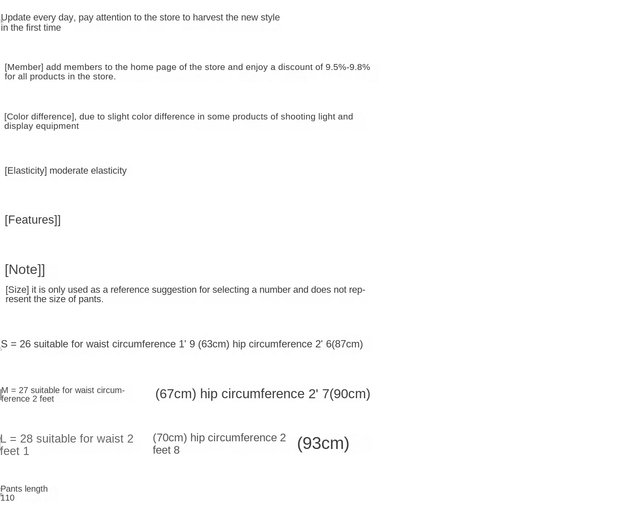 Update every day, pay attention to the store to harvest the new style in the first time

[Member] add members to the home page of the store and enjoy a discount of 9.5%-9.8% for all products in the store.

[Color difference], due to slight color difference in some products of shooting light and display equipment

[Elasticity] moderate elasticity

[Features]]

[Note]]

[Size] it is only used as a reference suggestion for selecting a number and does not represent the size of pants.

S = 26 suitable for waist circumference 1' 9 (63cm) hip circumference 2' 6(87cm)

M = 27 suitable for waist circumference 2 feet

(67cm) hip circumference 2' 7(90cm)

L = 28 suitable for waist 2 feet 1

(70cm) hip circumference 2 feet 8

(93cm)

Pants length
110